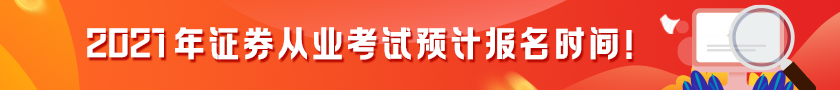 2021年证券从业考试预计报名时间！